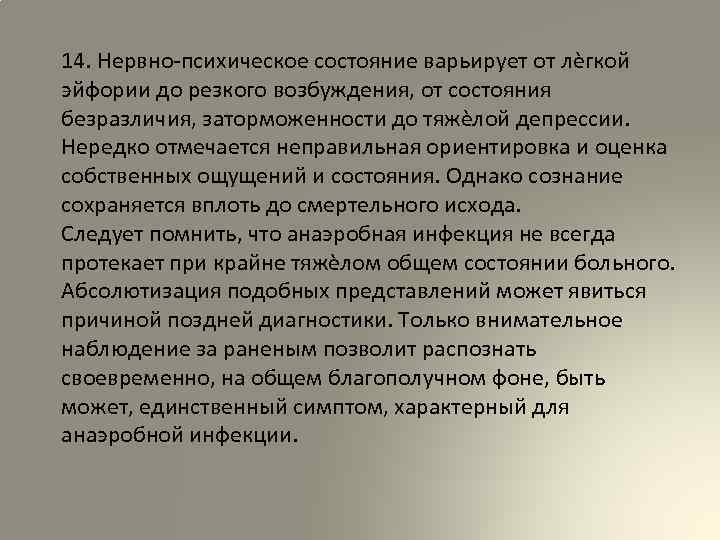 14. Нервно-психическое состояние варьирует от лѐгкой эйфории до резкого возбуждения, от состояния безразличия, заторможенности до тяжѐлой депрессии. Нередко отмечается неправильная ориентировка и оценка собственных ощущений и состояния. Однако сознание сохраняется вплоть до смертельного исхода.
Следует помнить, что анаэробная инфекция не всегда протекает при крайне тяжѐлом общем состоянии больного. Абсолютизация подобных представлений может явиться причиной поздней диагностики. Только внимательное наблюдение за раненым позволит распознать своевременно, на общем благополучном фоне, быть может, единственный симптом, характерный для анаэробной инфекции.